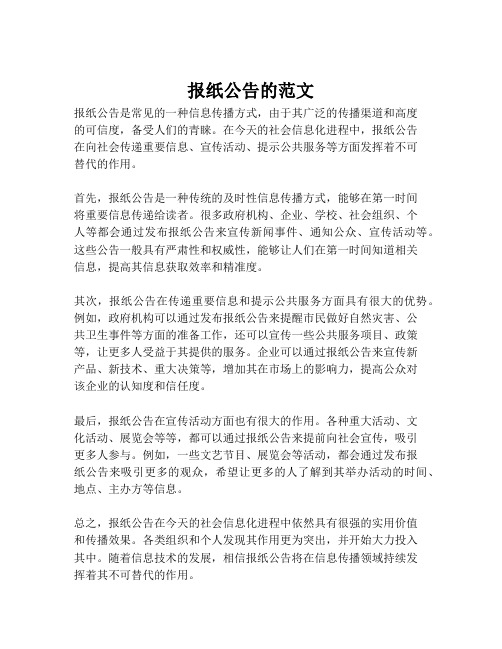 报纸公告的范文

报纸公告是常见的一种信息传播方式，由于其广泛的传播渠道和高度的可信度，备受人们的青睐。在今天的社会信息化进程中，报纸公告在向社会传递重要信息、宣传活动、提示公共服务等方面发挥着不可替代的作用。

首先，报纸公告是一种传统的及时性信息传播方式，能够在第一时间将重要信息传递给读者。很多政府机构、企业、学校、社会组织、个人等都会通过发布报纸公告来宣传新闻事件、通知公众、宣传活动等。这些公告一般具有严肃性和权威性，能够让人们在第一时间知道相关信息，提高其信息获取效率和精准度。

其次，报纸公告在传递重要信息和提示公共服务方面具有很大的优势。例如，政府机构可以通过发布报纸公告来提醒市民做好自然灾害、公共卫生事件等方面的准备工作，还可以宣传一些公共服务项目、政策等，让更多人受益于其提供的服务。企业可以通过报纸公告来宣传新产品、新技术、重大决策等，增加其在市场上的影响力，提高公众对该企业的认知度和信任度。

最后，报纸公告在宣传活动方面也有很大的作用。各种重大活动、文化活动、展览会等等，都可以通过报纸公告来提前向社会宣传，吸引更多人参与。例如，一些文艺节目、展览会等活动，都会通过发布报纸公告来吸引更多的观众，希望让更多的人了解到其举办活动的时间、地点、主办方等信息。

总之，报纸公告在今天的社会信息化进程中依然具有很强的实用价值和传播效果。各类组织和个人发现其作用更为突出，并开始大力投入其中。随着信息技术的发展，相信报纸公告将在信息传播领域持续发挥着其不可替代的作用。